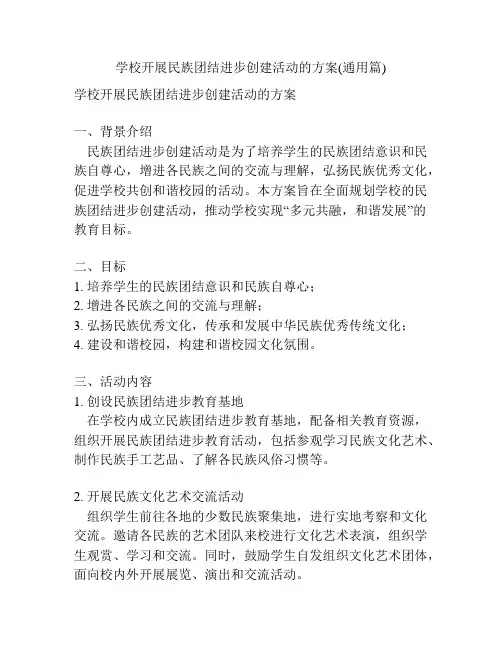 学校开展民族团结进步创建活动的方案(通用篇)

学校开展民族团结进步创建活动的方案

一、背景介绍

民族团结进步创建活动是为了培养学生的民族团结意识和民族自尊心，增进各民族之间的交流与理解，弘扬民族优秀文化，促进学校共创和谐校园的活动。本方案旨在全面规划学校的民族团结进步创建活动，推动学校实现“多元共融，和谐发展”的教育目标。

二、目标

1. 培养学生的民族团结意识和民族自尊心；
2. 增进各民族之间的交流与理解；
3. 弘扬民族优秀文化，传承和发展中华民族优秀传统文化；
4. 建设和谐校园，构建和谐校园文化氛围。

三、活动内容

1. 创设民族团结进步教育基地

在学校内成立民族团结进步教育基地，配备相关教育资源，组织开展民族团结进步教育活动，包括参观学习民族文化艺术、制作民族手工艺品、了解各民族风俗习惯等。

2. 开展民族文化艺术交流活动

组织学生前往各地的少数民族聚集地，进行实地考察和文化交流。邀请各民族的艺术团队来校进行文化艺术表演，组织学生观赏、学习和交流。同时，鼓励学生自发组织文化艺术团体，面向校内外开展展览、演出和交流活动。